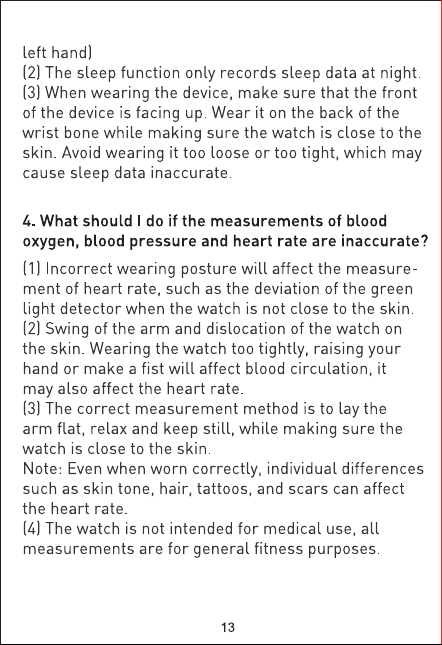 left hand)
(2) The sleep function only records sleep data at night.
(3) When wearing the device, make sure that the front of the device is facing up. Wear it on the back of the wrist bone while making sure the watch is close to the skin. Avoid wearing it too loose or too tight, which may cause sleep data inaccurate.

4. What should I do if the measurements of blood oxygen, blood pressure and heart rate are inaccurate?

(1) Incorrect wearing posture will affect the measurement of heart rate, such as the deviation of the green light detector when the watch is not close to the skin.
(2) Swing of the arm and dislocation of the watch on the skin. Wearing the watch too tightly, raising your hand or make a fist will affect blood circulation, it may also affect the heart rate.
(3) The correct measurement method is to lay the arm flat, relax and keep still, while making sure the watch is close to the skin.
Note: Even when worn correctly, individual differences such as skin tone, hair, tattoos, and scars can affect the heart rate.
(4) The watch is not intended for medical use, all measurements are for general fitness purposes.

13